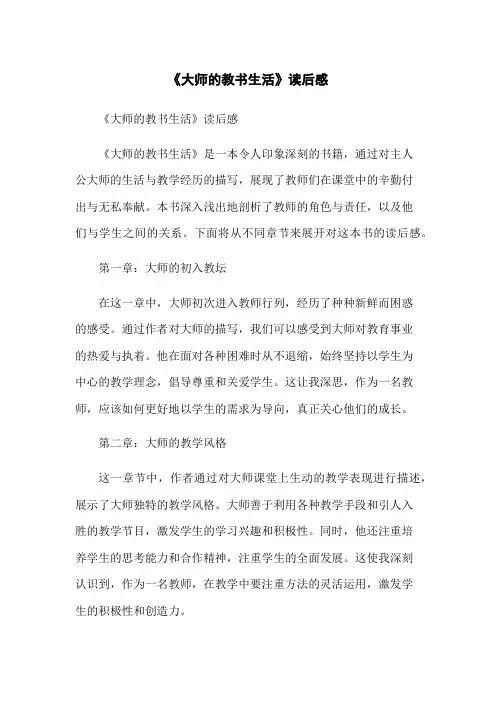 《大师的教书生活》读后感

《大师的教书生活》读后感

《大师的教书生活》是一本令人印象深刻的书籍，通过对主人公大师的生活与教学经历的描写，展现了教师们在课堂中的辛勤付出与无私奉献。本书深入浅出地剖析了教师的角色与责任，以及他们与学生之间的关系。下面将从不同章节来展开对这本书的读后感。

第一章：大师的初入教坛

在这一章中，大师初次进入教师行列，经历了种种新鲜而困惑的感受。通过作者对大师的描写，我们可以感受到大师对教育事业的热爱与执着。他在面对各种困难时从不退缩，始终坚持以学生为中心的教学理念，倡导尊重和关爱学生。这让我深思，作为一名教师，应该如何更好地以学生的需求为导向，真正关心他们的成长。

第二章：大师的教学风格

这一章节中，作者通过对大师课堂上生动的教学表现进行描述，展示了大师独特的教学风格。大师善于利用各种教学手段和引人入胜的教学节目，激发学生的学习兴趣和积极性。同时，他还注重培养学生的思考能力和合作精神，注重学生的全面发展。这使我深刻认识到，作为一名教师，在教学中要注重方法的灵活运用，激发学生的积极性和创造力。